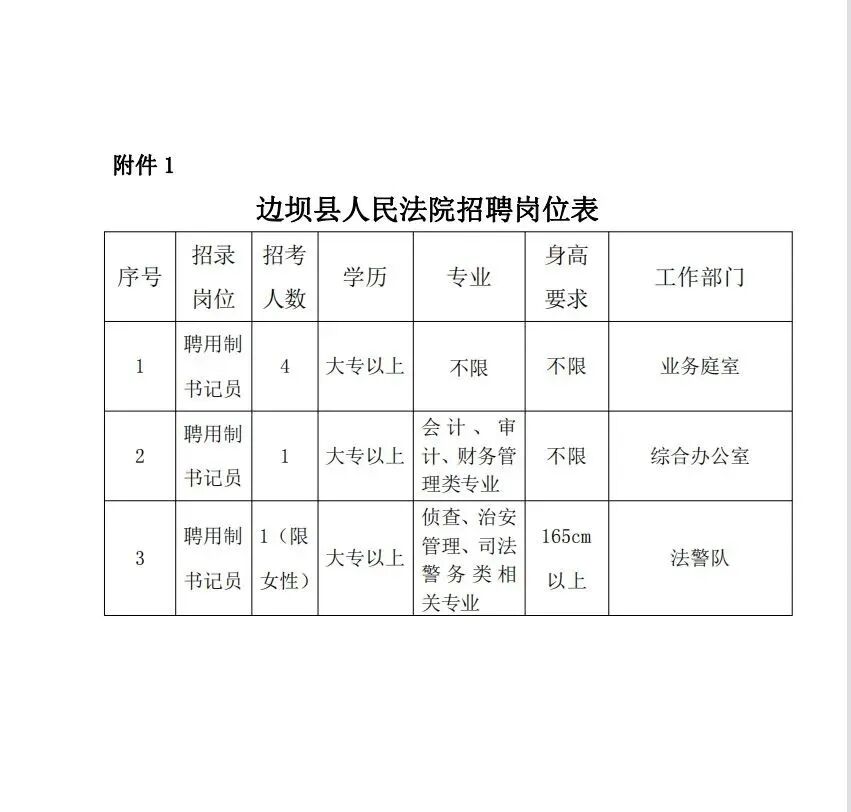 附件 1

边坝县人民法院招聘岗位表

| 序号 | 招录岗位 | 招考人数 | 学历 | 专业 | 身高要求 | 工作部门 |
|---|---|---|---|---|---|---|
| 1 | 聘用制书记员 | 4 | 大专以上 | 不限 | 不限 | 业务庭室 |
| 2 | 聘用制书记员 | 1 | 大专以上 | 会计、审计、财务管理类专业 | 不限 | 综合办公室 |
| 3 | 聘用制书记员 | 1（限女性） | 大专以上 | 侦查、治安管理、司法警务类相关专业 | 165cm以上 | 法警队 |